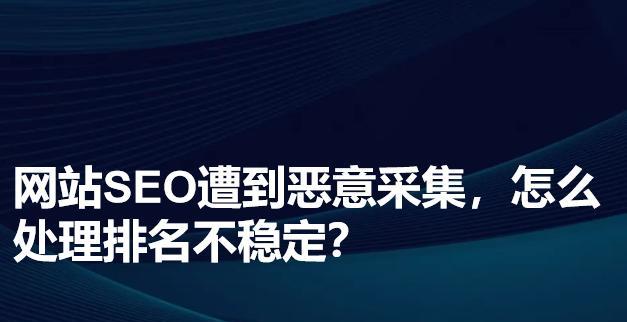 网站SEO遭到恶意采集，怎么处理排名不稳定?